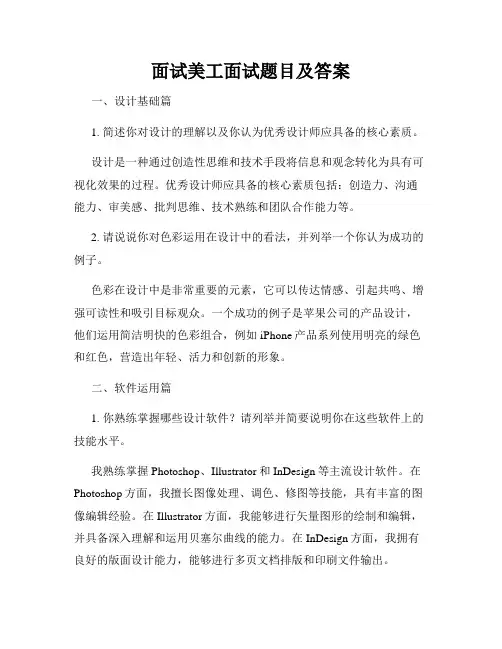 面试美工面试题目及答案

一、设计基础篇

1. 简述你对设计的理解以及你认为优秀设计师应具备的核心素质。

设计是一种通过创造性思维和技术手段将信息和观念转化为具有可视化效果的过程。优秀设计师应具备的核心素质包括：创造力、沟通能力、审美感、批判思维、技术熟练和团队合作能力等。

2. 请说说你对色彩运用在设计中的看法，并列举一个你认为成功的例子。

色彩在设计中是非常重要的元素，它可以传达情感、引起共鸣、增强可读性和吸引目标观众。一个成功的例子是苹果公司的产品设计，他们运用简洁明快的色彩组合，例如 iPhone 产品系列使用明亮的绿色和红色，营造出年轻、活力和创新的形象。

二、软件运用篇

1. 你熟练掌握哪些设计软件？请列举并简要说明你在这些软件上的技能水平。

我熟练掌握 Photoshop、Illustrator 和 InDesign 等主流设计软件。在 Photoshop 方面，我擅长图像处理、调色、修图等技能，具有丰富的图像编辑经验。在 Illustrator 方面，我能够进行矢量图形的绘制和编辑，并具备深入理解和运用贝塞尔曲线的能力。在 InDesign 方面，我拥有良好的版面设计能力，能够进行多页文档排版和印刷文件输出。